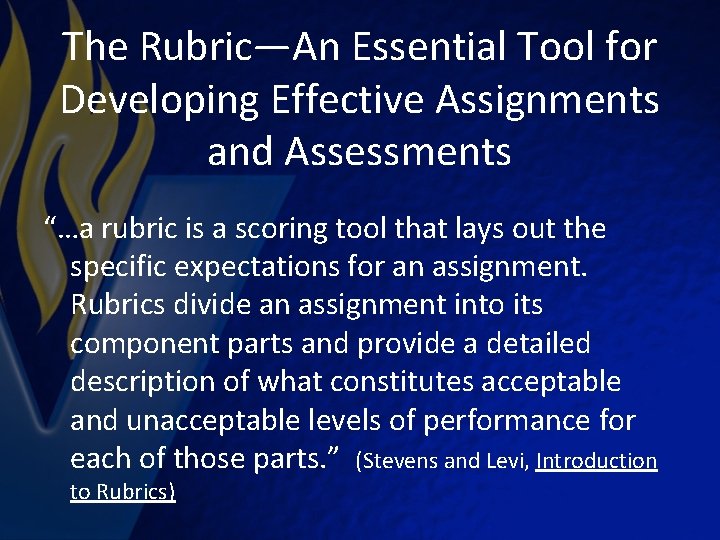 The Rubric—An Essential Tool for Developing Effective Assignments and Assessments

"…a rubric is a scoring tool that lays out the specific expectations for an assignment. Rubrics divide an assignment into its component parts and provide a detailed description of what constitutes acceptable and unacceptable levels of performance for each of those parts." (Stevens and Levi, Introduction to Rubrics)